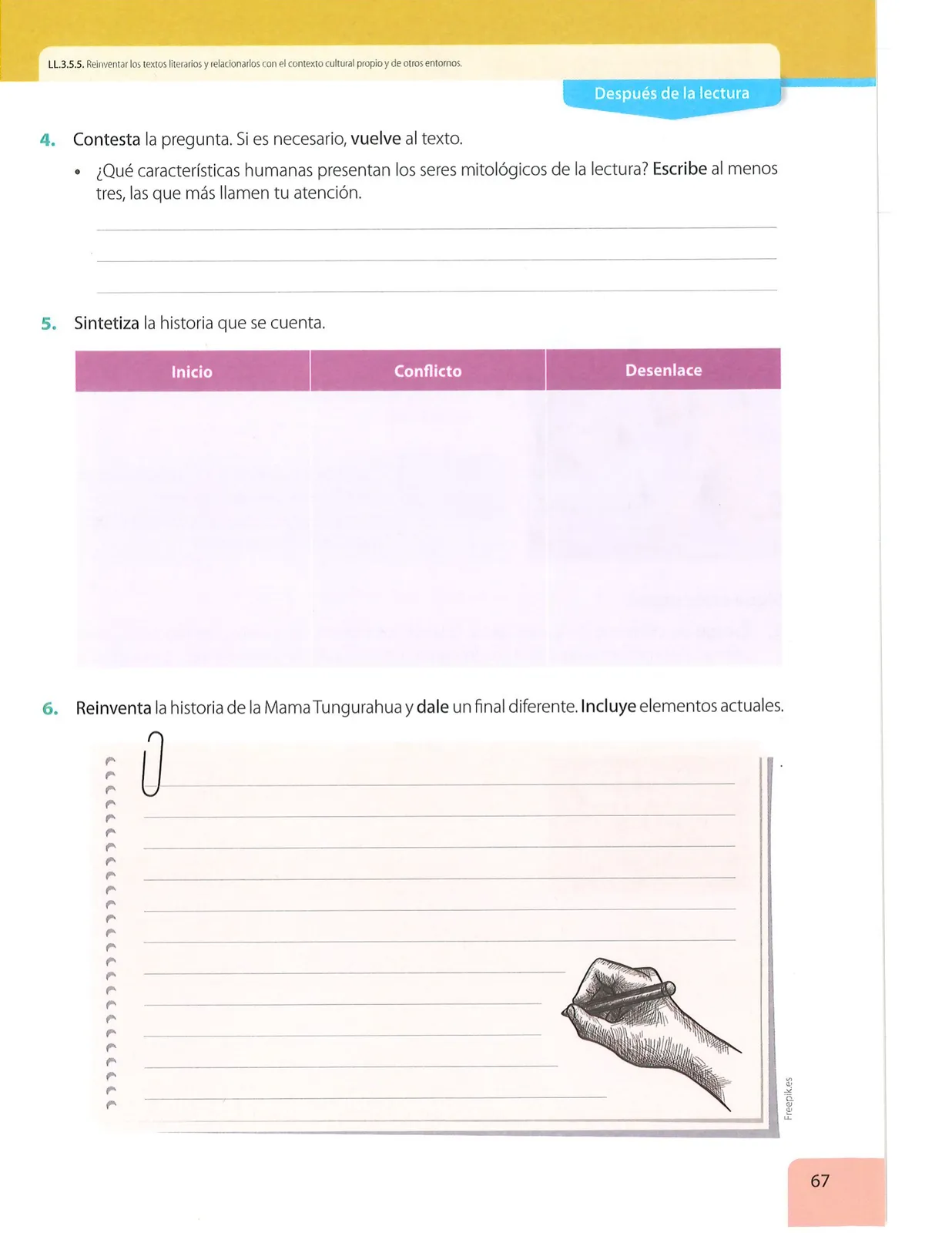 LL.3.5.5. Reinventar los textos literarios y relacionarlos con el contexto cultural propio y de otros entornos.

Después de la lectura

4. Contesta la pregunta. Si es necesario, vuelve al texto.

• ¿Qué características humanas presentan los seres mitológicos de la lectura? Escribe al menos tres, las que más llamen tu atención.

5. Sintetiza la historia que se cuenta.

| Inicio | Conflicto | Desenlace |
|---|---|---|
| | | |

6. Reinventa la historia de la Mama Tungurahua y dale un final diferente. Incluye elementos actuales.

Freepik.es

67